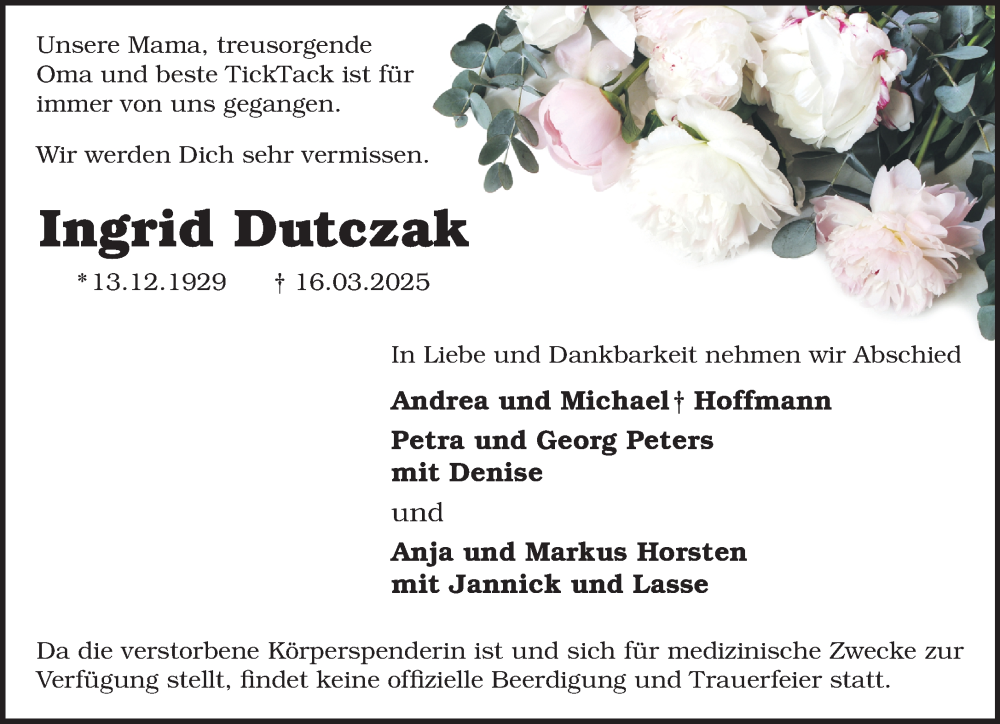 Unsere Mama, treusorgende Oma und beste TickTack ist für immer von uns gegangen.

Wir werden Dich sehr vermissen.

Ingrid Dutczak

* 13.12.1929 † 16.03.2025

In Liebe und Dankbarkeit nehmen wir Abschied

Andrea und Michael † Hoffmann

Petra und Georg Peters
mit Denise

und

Anja und Markus Horsten
mit Jannick und Lasse

Da die verstorbene Körperspenderin ist und sich für medizinische Zwecke zur Verfügung stellt, findet keine offizielle Beerdigung und Trauerfeier statt.